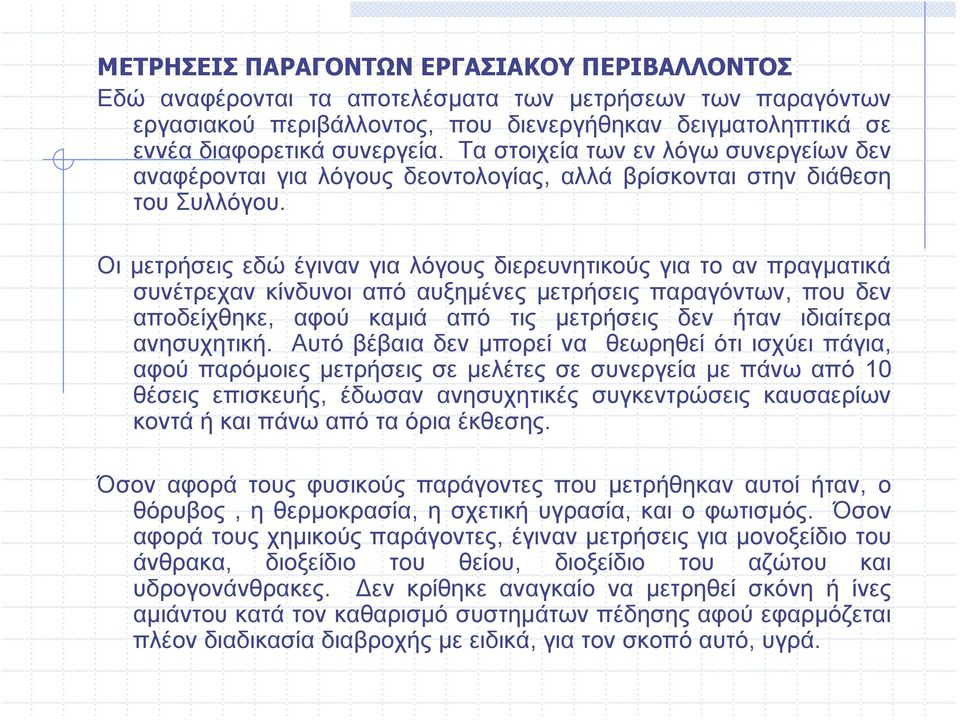 ΜΕΤΡΗΣΕΙΣ ΠΑΡΑΓΟΝΤΩΝ ΕΡΓΑΣΙΑΚΟΥ ΠΕΡΙΒΑΛΛΟΝΤΟΣ

Εδώ αναφέρονται τα αποτελέσματα των μετρήσεων των παραγόντων εργασιακού περιβάλλοντος, που διενεργήθηκαν δειγματοληπτικά σε εννέα διαφορετικά συνεργεία. Τα στοιχεία των εν λόγω συνεργείων δεν αναφέρονται για λόγους δεοντολογίας, αλλά βρίσκονται στην διάθεση του Συλλόγου.

Οι μετρήσεις εδώ έγιναν για λόγους διερευνητικούς για το αν πραγματικά συνέτρεχαν κίνδυνοι από αυξημένες μετρήσεις παραγόντων, που δεν αποδείχθηκε, αφού καμιά από τις μετρήσεις δεν ήταν ιδιαίτερα ανησυχητική. Αυτό βέβαια δεν μπορεί να θεωρηθεί ότι ισχύει πάγια, αφού παρόμοιες μετρήσεις σε μελέτες σε συνεργεία με πάνω από 10 θέσεις επισκευής, έδωσαν ανησυχητικές συγκεντρώσεις καυσαερίων κοντά ή και πάνω από τα όρια έκθεσης.

Όσον αφορά τους φυσικούς παράγοντες που μετρήθηκαν αυτοί ήταν, ο θόρυβος , η θερμοκρασία, η σχετική υγρασία, και ο φωτισμός. Όσον αφορά τους χημικούς παράγοντες, έγιναν μετρήσεις για μονοξείδιο του άνθρακα, διοξείδιο του θείου, διοξείδιο του αζώτου και υδρογονάνθρακες. Δεν κρίθηκε αναγκαίο να μετρηθεί σκόνη ή ίνες αμιάντου κατά τον καθαρισμό συστημάτων πέδησης αφού εφαρμόζεται πλέον διαδικασία διαβροχής με ειδικά, για τον σκοπό αυτό, υγρά.